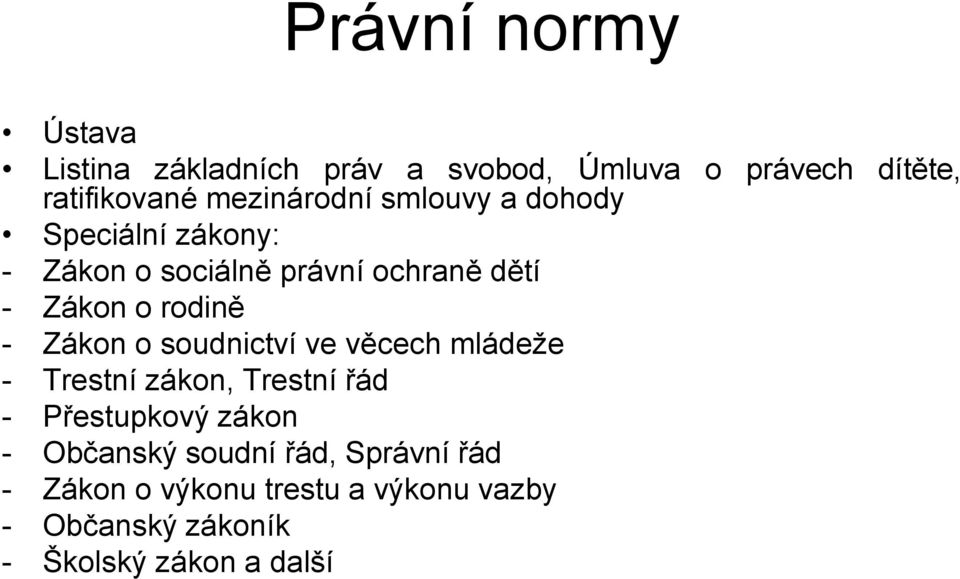 Právní normy

• Ústava
• Listina základních práv a svobod, Úmluva o právech dítěte, ratifikované mezinárodní smlouvy a dohody
• Speciální zákony:
- Zákon o sociálně právní ochraně dětí
- Zákon o rodině
- Zákon o soudnictví ve věcech mládeže
- Trestní zákon, Trestní řád
- Přestupkový zákon
- Občanský soudní řád, Správní řád
- Zákon o výkonu trestu a výkonu vazby
- Občanský zákoník
- Školský zákon a další